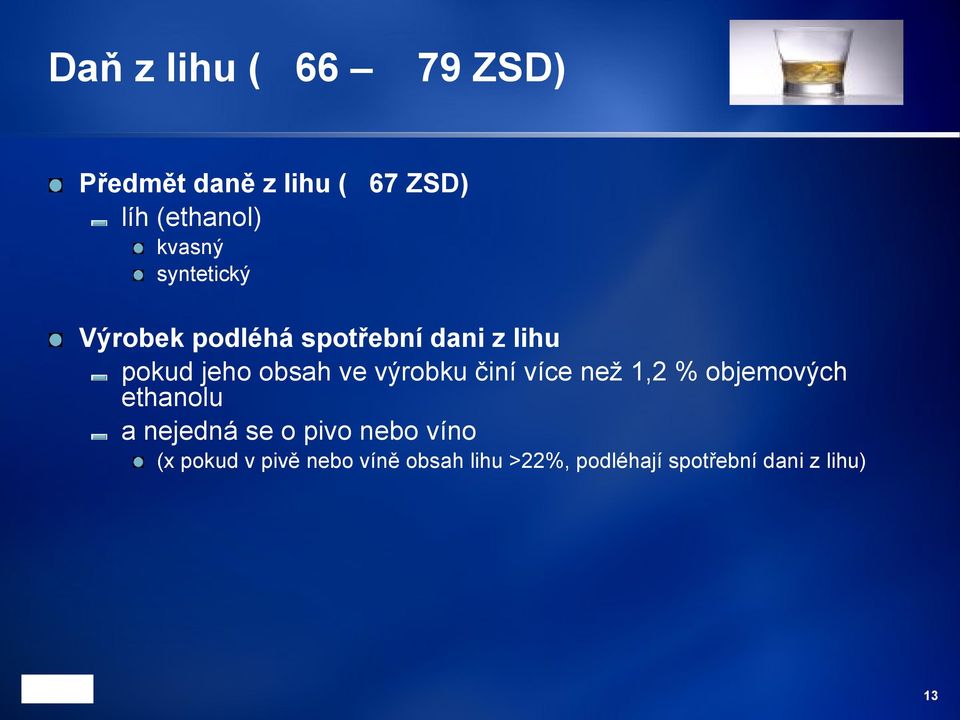 Daň z lihu (   66 –    79 ZSD)

Předmět daně z lihu (   67 ZSD)

líh (ethanol)

kvasný

syntetický

Výrobek podléhá spotřební dani z lihu

pokud jeho obsah ve výrobku činí více než 1,2 % objemových ethanolu

a nejedná se o pivo nebo víno

(x pokud v pivě nebo víně obsah lihu >22%, podléhají spotřební dani z lihu)

13